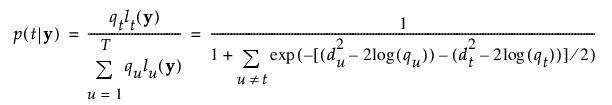 $p(t|\mathbf{y}) = \frac{q_t l_t(\mathbf{y})}{\sum_{u=1}^{T} q_u l_u(\mathbf{y})} = \frac{1}{1 + \sum_{u \neq t} \exp(-[(d_u^2 - 2\log(q_u)) - (d_t^2 - 2\log(q_t))]/2)}$